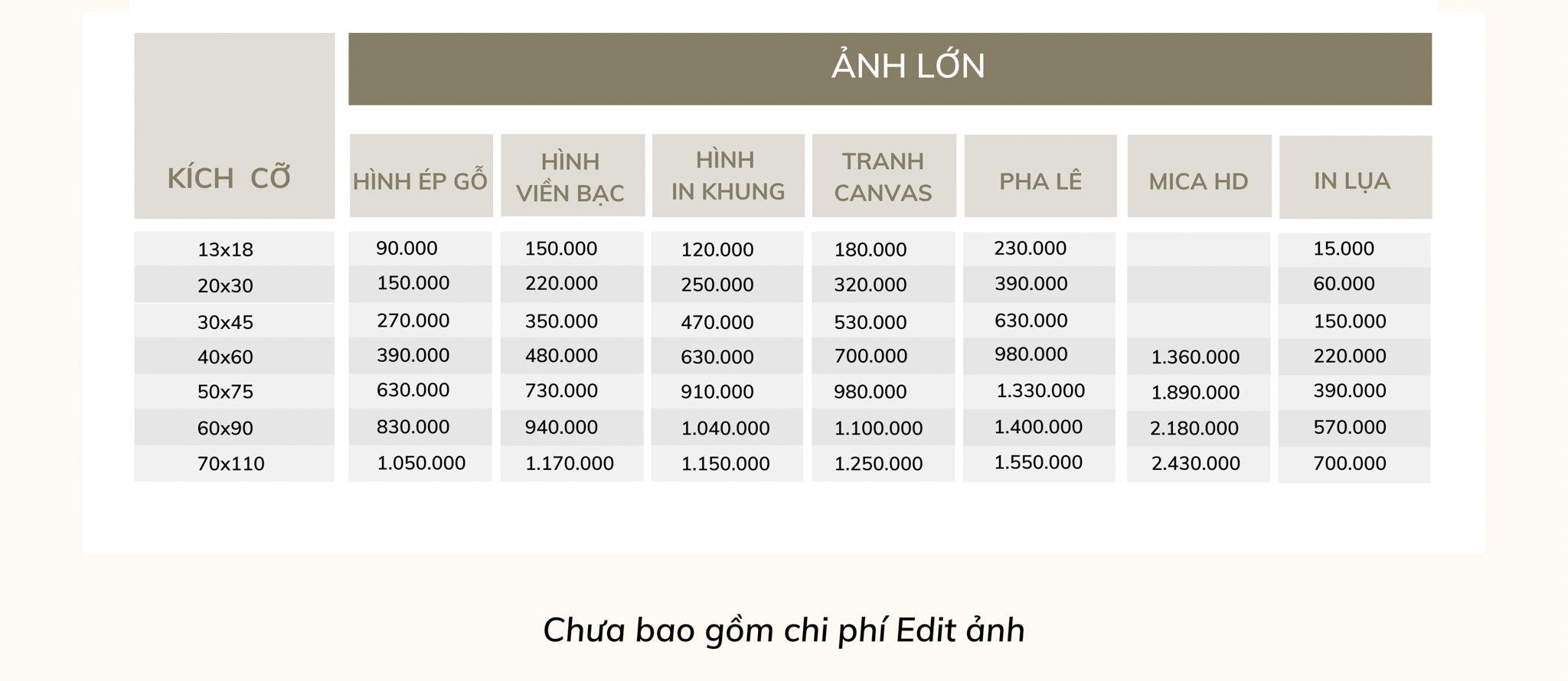 | KÍCH CỠ | ẢNH LỚN |  |  |  |  |  |  |
|---|---|---|---|---|---|---|---|
|  | HÌNH ÉP GỖ | HÌNH VIỀN BẠC | HÌNH IN KHUNG | TRANH CANVAS | PHA LÊ | MICA HD | IN LỤA |
| 13x18 | 90.000 | 150.000 | 120.000 | 180.000 | 230.000 |  | 15.000 |
| 20x30 | 150.000 | 220.000 | 250.000 | 320.000 | 390.000 |  | 60.000 |
| 30x45 | 270.000 | 350.000 | 470.000 | 530.000 | 630.000 |  | 150.000 |
| 40x60 | 390.000 | 480.000 | 630.000 | 700.000 | 980.000 | 1.360.000 | 220.000 |
| 50x75 | 630.000 | 730.000 | 910.000 | 980.000 | 1.330.000 | 1.890.000 | 390.000 |
| 60x90 | 830.000 | 940.000 | 1.040.000 | 1.100.000 | 1.400.000 | 2.180.000 | 570.000 |
| 70x110 | 1.050.000 | 1.170.000 | 1.150.000 | 1.250.000 | 1.550.000 | 2.430.000 | 700.000 |

Chưa bao gồm chi phí Edit ảnh